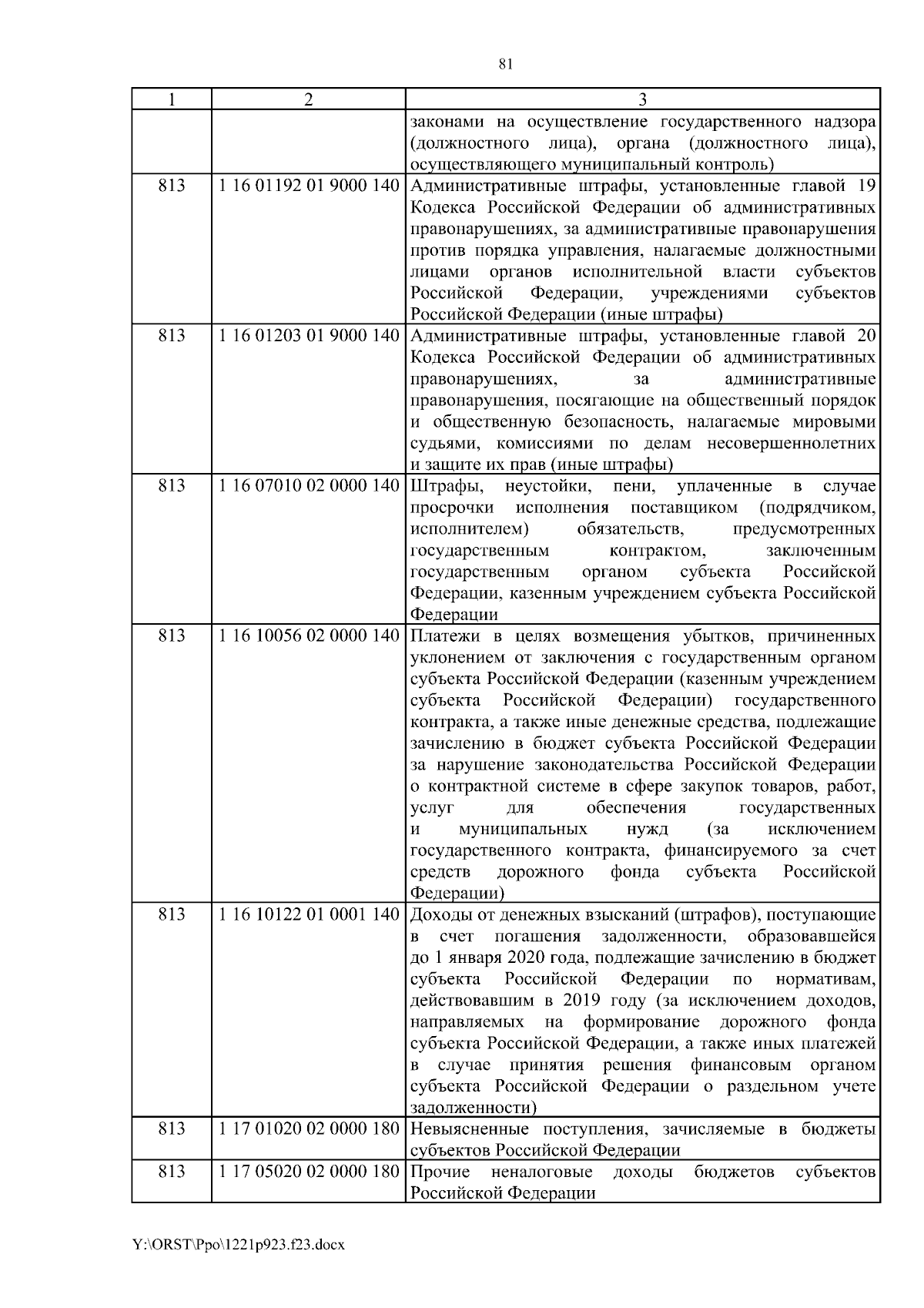 81

| 1 | 2 | 3 |
|---|---|---|
| | | законами на осуществление государственного надзора (должностного лица), органа (должностного лица), осуществляющего муниципальный контроль) |
| 813 | 1 16 01192 01 9000 140 | Административные штрафы, установленные главой 19 Кодекса Российской Федерации об административных правонарушениях, за административные правонарушения против порядка управления, налагаемые должностными лицами органов исполнительной власти субъектов Российской Федерации, учреждениями субъектов Российской Федерации (иные штрафы) |
| 813 | 1 16 01203 01 9000 140 | Административные штрафы, установленные главой 20 Кодекса Российской Федерации об административных правонарушениях, за административные правонарушения, посягающие на общественный порядок и общественную безопасность, налагаемые мировыми судьями, комиссиями по делам несовершеннолетних и защите их прав (иные штрафы) |
| 813 | 1 16 07010 02 0000 140 | Штрафы, неустойки, пени, уплаченные в случае просрочки исполнения поставщиком (подрядчиком, исполнителем) обязательств, предусмотренных государственным контрактом, заключенным государственным органом субъекта Российской Федерации, казенным учреждением субъекта Российской Федерации |
| 813 | 1 16 10056 02 0000 140 | Платежи в целях возмещения убытков, причиненных уклонением от заключения с государственным органом субъекта Российской Федерации (казенным учреждением субъекта Российской Федерации) государственного контракта, а также иные денежные средства, подлежащие зачислению в бюджет субъекта Российской Федерации за нарушение законодательства Российской Федерации о контрактной системе в сфере закупок товаров, работ, услуг для обеспечения государственных и муниципальных нужд (за исключением государственного контракта, финансируемого за счет средств дорожного фонда субъекта Российской Федерации) |
| 813 | 1 16 10122 01 0001 140 | Доходы от денежных взысканий (штрафов), поступающие в счет погашения задолженности, образовавшейся до 1 января 2020 года, подлежащие зачислению в бюджет субъекта Российской Федерации по нормативам, действовавшим в 2019 году (за исключением доходов, направляемых на формирование дорожного фонда субъекта Российской Федерации, а также иных платежей в случае принятия решения финансовым органом субъекта Российской Федерации о раздельном учете задолженности) |
| 813 | 1 17 01020 02 0000 180 | Невыясненные поступления, зачисляемые в бюджеты субъектов Российской Федерации |
| 813 | 1 17 05020 02 0000 180 | Прочие неналоговые доходы бюджетов субъектов Российской Федерации |

Y:\ORST\Ppo\1221p923.f23.docx